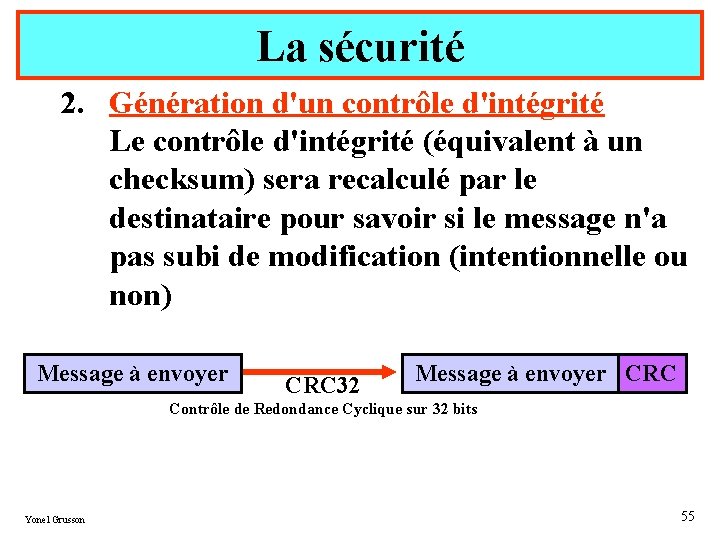 La sécurité

2. Génération d'un contrôle d'intégrité
Le contrôle d'intégrité (équivalent à un checksum) sera recalculé par le destinataire pour savoir si le message n'a pas subi de modification (intentionnelle ou non)

Message à envoyer

CRC32

Message à envoyer

CRC

Contrôle de Redondance Cyclique sur 32 bits

Yonel Grusson

55